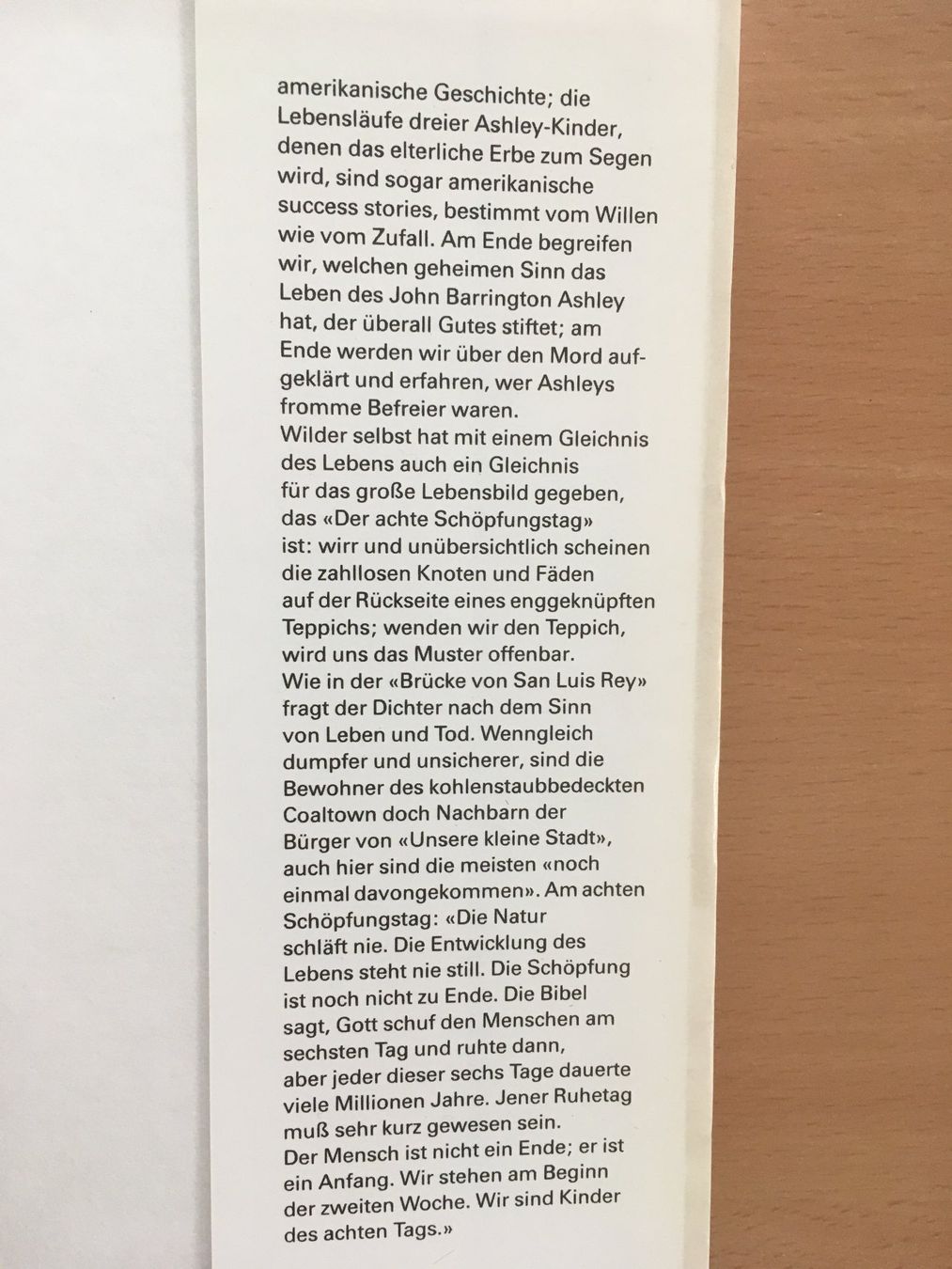 amerikanische Geschichte; die Lebensläufe dreier Ashley-Kinder, denen das elterliche Erbe zum Segen wird, sind sogar amerikanische success stories, bestimmt vom Willen wie vom Zufall. Am Ende begreifen wir, welchen geheimen Sinn das Leben des John Barrington Ashley hat, der überall Gutes stiftet; am Ende werden wir über den Mord aufgeklärt und erfahren, wer Ashleys fromme Befreier waren.
Wilder selbst hat mit einem Gleichnis des Lebens auch ein Gleichnis für das große Lebensbild gegeben, das «Der achte Schöpfungstag» ist: wirr und unübersichtlich scheinen die zahllosen Knoten und Fäden auf der Rückseite eines enggeknüpften Teppichs; wenden wir den Teppich, wird uns das Muster offenbar.
Wie in der «Brücke von San Luis Rey» fragt der Dichter nach dem Sinn von Leben und Tod. Wenngleich dumpfer und unsicherer, sind die Bewohner des kohlenstaubbedeckten Coaltown doch Nachbarn der Bürger von «Unsere kleine Stadt», auch hier sind die meisten «noch einmal davongekommen». Am achten Schöpfungstag: «Die Natur schläft nie. Die Entwicklung des Lebens steht nie still. Die Schöpfung ist noch nicht zu Ende. Die Bibel sagt, Gott schuf den Menschen am sechsten Tag und ruhte dann, aber jeder dieser sechs Tage dauerte viele Millionen Jahre. Jener Ruhetag muß sehr kurz gewesen sein.
Der Mensch ist nicht ein Ende; er ist ein Anfang. Wir stehen am Beginn der zweiten Woche. Wir sind Kinder des achten Tags.»